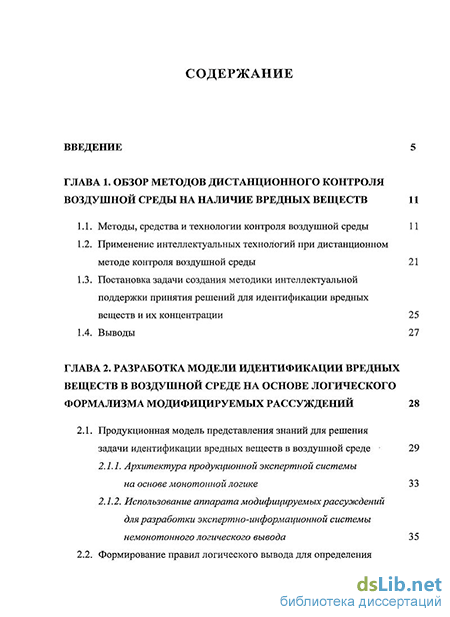 СОДЕРЖАНИЕ

ВВЕДЕНИЕ 5

ГЛАВА 1. ОБЗОР МЕТОДОВ ДИСТАНЦИОННОГО КОНТРОЛЯ ВОЗДУШНОЙ СРЕДЫ НА НАЛИЧИЕ ВРЕДНЫХ ВЕЩЕСТВ 11

1.1. Методы, средства и технологии контроля воздушной среды 11

1.2. Применение интеллектуальных технологий при дистанционном методе контроля воздушной среды 21

1.3. Постановка задачи создания методики интеллектуальной поддержки принятия решений для идентификации вредных веществ и их концентрации 25

1.4. Выводы 27

ГЛАВА 2. РАЗРАБОТКА МОДЕЛИ ИДЕНТИФИКАЦИИ ВРЕДНЫХ ВЕЩЕСТВ В ВОЗДУШНОЙ СРЕДЕ НА ОСНОВЕ ЛОГИЧЕСКОГО ФОРМАЛИЗМА МОДИФИЦИРУЕМЫХ РАССУЖДЕНИЙ 28

2.1. Продукционная модель представления знаний для решения задачи идентификации вредных веществ в воздушной среде 29

2.1.1. Архитектура продукционной экспертной системы на основе монотонной логике 33

2.1.2. Использование аппарата модифицируемых рассуждений для разработки экспертно-информационной системы немонотонного логического вывода 35

2.2. Формирование правил логического вывода для определения

dsLib.net
библиотека диссертаций